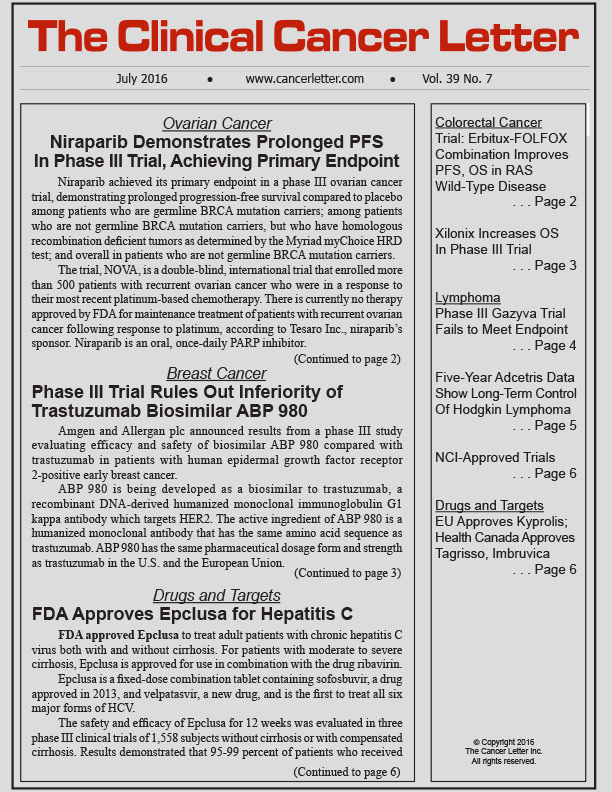 The Clinical Cancer Letter

July 2016 • www.cancerletter.com • Vol. 39 No. 7

Ovarian Cancer
Niraparib Demonstrates Prolonged PFS In Phase III Trial, Achieving Primary Endpoint

Niraparib achieved its primary endpoint in a phase III ovarian cancer trial, demonstrating prolonged progression-free survival compared to placebo among patients who are germline BRCA mutation carriers; among patients who are not germline BRCA mutation carriers, but who have homologous recombination deficient tumors as determined by the Myriad myChoice HRD test; and overall in patients who are not germline BRCA mutation carriers.

The trial, NOVA, is a double-blind, international trial that enrolled more than 500 patients with recurrent ovarian cancer who were in a response to their most recent platinum-based chemotherapy. There is currently no therapy approved by FDA for maintenance treatment of patients with recurrent ovarian cancer following response to platinum, according to Tesaro Inc., niraparib's sponsor. Niraparib is an oral, once-daily PARP inhibitor.

(Continued to page 2)

Breast Cancer
Phase III Trial Rules Out Inferiority of Trastuzumab Biosimilar ABP 980

Amgen and Allergan plc announced results from a phase III study evaluating efficacy and safety of biosimilar ABP 980 compared with trastuzumab in patients with human epidermal growth factor receptor 2-positive early breast cancer.

ABP 980 is being developed as a biosimilar to trastuzumab, a recombinant DNA-derived humanized monoclonal immunoglobulin G1 kappa antibody which targets HER2. The active ingredient of ABP 980 is a humanized monoclonal antibody that has the same amino acid sequence as trastuzumab. ABP 980 has the same pharmaceutical dosage form and strength as trastuzumab in the U.S. and the European Union.

(Continued to page 3)

Drugs and Targets
FDA Approves Epclusa for Hepatitis C

FDA approved Epclusa to treat adult patients with chronic hepatitis C virus both with and without cirrhosis. For patients with moderate to severe cirrhosis, Epclusa is approved for use in combination with the drug ribavirin.

Epclusa is a fixed-dose combination tablet containing sofosbuvir, a drug approved in 2013, and velpatasvir, a new drug, and is the first to treat all six major forms of HCV.

The safety and efficacy of Epclusa for 12 weeks was evaluated in three phase III clinical trials of 1,558 subjects without cirrhosis or with compensated cirrhosis. Results demonstrated that 95-99 percent of patients who received

(Continued to page 6)

Colorectal Cancer
Trial: Erbitux-FOLFOX Combination Improves PFS, OS in RAS Wild-Type Disease
. . . Page 2

Xilonix Increases OS In Phase III Trial
. . . Page 3

Lymphoma
Phase III Gazyva Trial Fails to Meet Endpoint
. . . Page 4

Five-Year Adcetris Data Show Long-Term Control Of Hodgkin Lymphoma
. . . Page 5

NCI-Approved Trials
. . . Page 6

Drugs and Targets
EU Approves Kyprolis; Health Canada Approves Tagrisso, Imbruvica
. . . Page 6

© Copyright 2016
The Cancer Letter Inc.
All rights reserved.